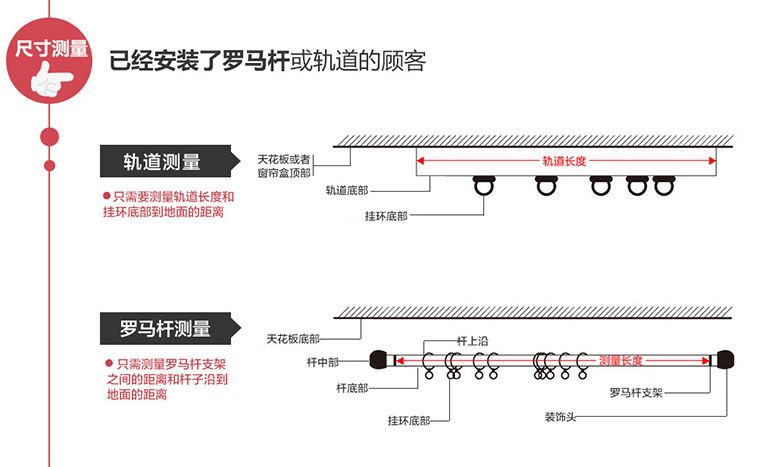 尺寸测量

已经安装了罗马杆或轨道的顾客

轨道测量

● 只需要测量轨道长度和挂环底部到地面的距离

天花板或者窗帘盒顶部

轨道长度

轨道底部

挂环底部

罗马杆测量

● 只需测量罗马杆支架之间的距离和杆子沿到地面的距离

天花板底部

杆上沿

杆中部

测量长度

杆底部

罗马杆支架

挂环底部

装饰头